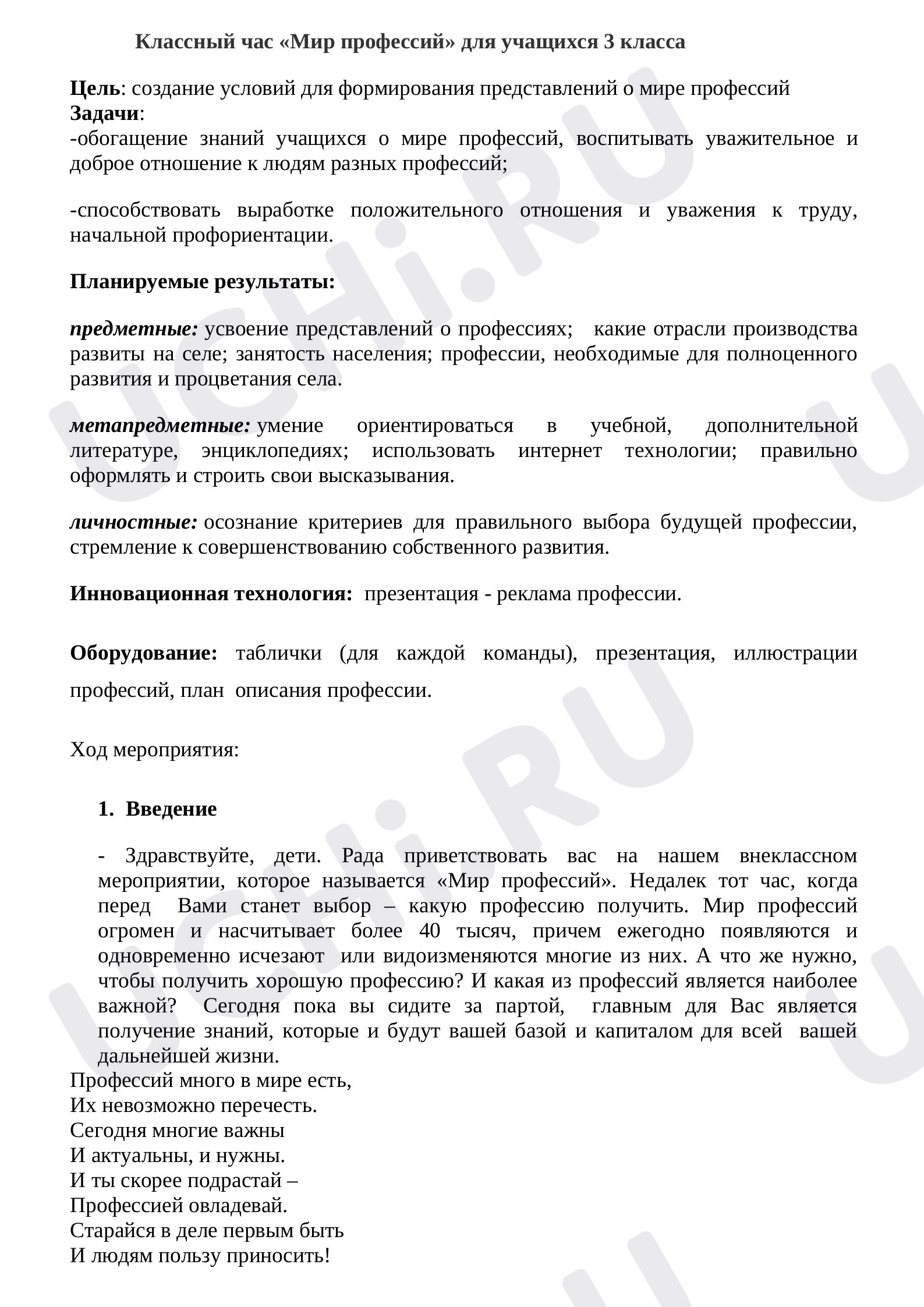 Классный час «Мир профессий» для учащихся 3 класса

Цель: создание условий для формирования представлений о мире профессий
Задачи:
-обогащение знаний учащихся о мире профессий, воспитывать уважительное и доброе отношение к людям разных профессий;

-способствовать выработке положительного отношения и уважения к труду, начальной профориентации.

Планируемые результаты:

предметные: усвоение представлений о профессиях; какие отрасли производства развиты на селе; занятость населения; профессии, необходимые для полноценного развития и процветания села.

метапредметные: умение ориентироваться в учебной, дополнительной литературе, энциклопедиях; использовать интернет технологии; правильно оформлять и строить свои высказывания.

личностные: осознание критериев для правильного выбора будущей профессии, стремление к совершенствованию собственного развития.

Инновационная технология: презентация - реклама профессии.

Оборудование: таблички (для каждой команды), презентация, иллюстрации профессий, план описания профессии.

Ход мероприятия:

1. Введение

- Здравствуйте, дети. Рада приветствовать вас на нашем внеклассном мероприятии, которое называется «Мир профессий». Недалек тот час, когда перед Вами станет выбор – какую профессию получить. Мир профессий огромен и насчитывает более 40 тысяч, причем ежегодно появляются и одновременно исчезают или видоизменяются многие из них. А что же нужно, чтобы получить хорошую профессию? И какая из профессий является наиболее важной? Сегодня пока вы сидите за партой, главным для Вас является получение знаний, которые и будут вашей базой и капиталом для всей вашей дальнейшей жизни.

Профессий много в мире есть,
Их невозможно перечесть.
Сегодня многие важны
И актуальны, и нужны.
И ты скорее подрастай –
Профессией овладевай.
Старайся в деле первым быть
И людям пользу приносить!

UCHi.RU